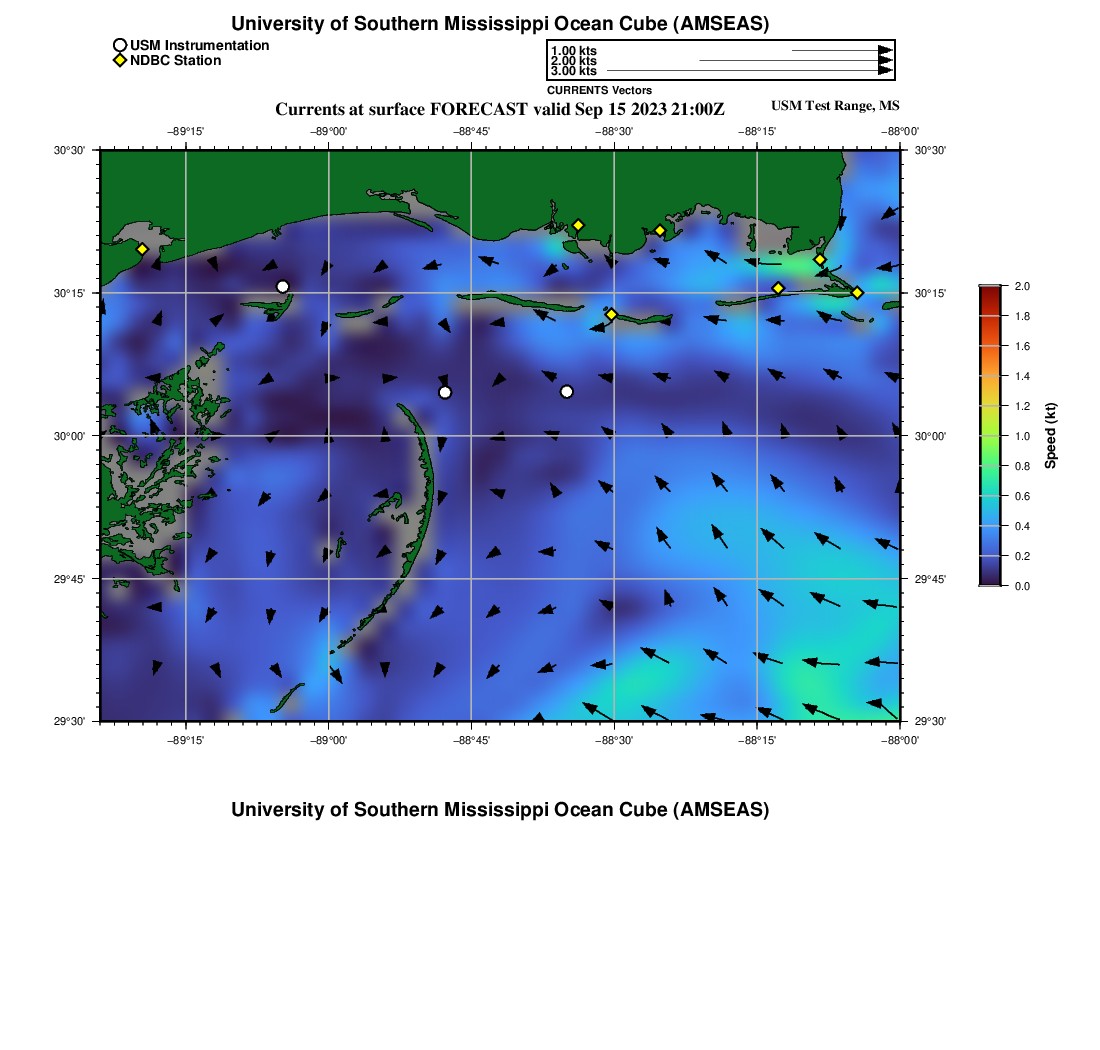 University of Southern Mississippi Ocean Cube (AMSEAS)

USM Instrumentation
NDBC Station

1.00 kts
2.00 kts
3.00 kts
CURRENTS Vectors

Currents at surface FORECAST valid Sep 15 2023 21:00Z

USM Test Range, MS

−89°15' −89°00' −88°45' −88°30' −88°15' −88°00'

30°30' 30°15' 30°00' 29°45' 29°30'

30°30' 30°15' 30°00' 29°45' 29°30'

−89°15' −89°00' −88°45' −88°30' −88°15' −88°00'

2.0 1.8 1.6 1.4 1.2 1.0 0.8 0.6 0.4 0.2 0.0

Speed (kt)

University of Southern Mississippi Ocean Cube (AMSEAS)